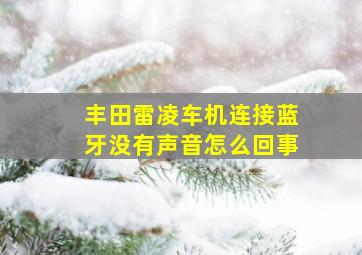 丰田雷凌车机连接蓝牙没有声音怎么回事